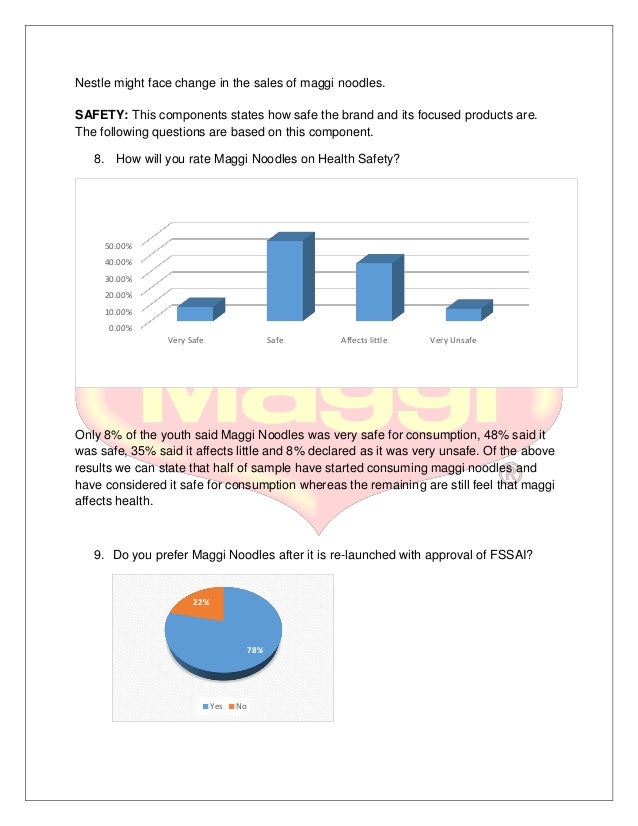 Nestle might face change in the sales of maggi noodles.

SAFETY: This components states how safe the brand and its focused products are. The following questions are based on this component.

8. How will you rate Maggi Noodles on Health Safety?

50.00%
40.00%
30.00%
20.00%
10.00%
0.00%

Very Safe
Safe
Affects little
Very Unsafe

Only 8% of the youth said Maggi Noodles was very safe for consumption, 48% said it was safe, 35% said it affects little and 8% declared as it was very unsafe. Of the above results we can state that half of sample have started consuming maggi noodles and have considered it safe for consumption whereas the remaining are still feel that maggi affects health.

9. Do you prefer Maggi Noodles after it is re-launched with approval of FSSAI?

22%
78%

Yes No

Maggi